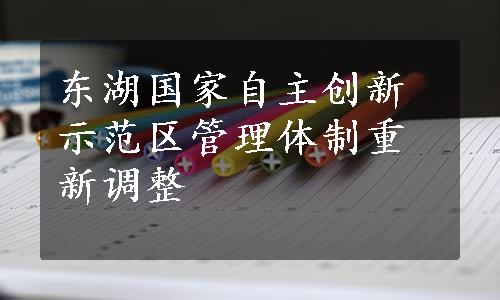 东湖国家自主创新示范区管理体制重新调整